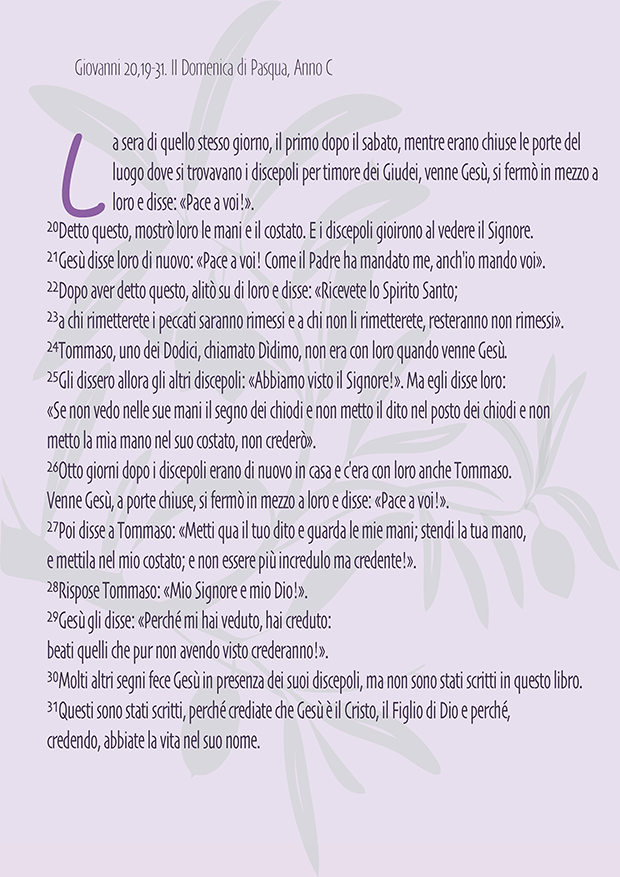 Giovanni 20,19-31. II Domenica di Pasqua, Anno C

La sera di quello stesso giorno, il primo dopo il sabato, mentre erano chiuse le porte del luogo dove si trovavano i discepoli per timore dei Giudei, venne Gesù, si fermò in mezzo a loro e disse: «Pace a voi!».
$^{20}$Detto questo, mostrò loro le mani e il costato. E i discepoli gioirono al vedere il Signore.
$^{21}$Gesù disse loro di nuovo: «Pace a voi! Come il Padre ha mandato me, anch'io mando voi».
$^{22}$Dopo aver detto questo, alitò su di loro e disse: «Ricevete lo Spirito Santo;
$^{23}$a chi rimetterete i peccati saranno rimessi e a chi non li rimetterete, resteranno non rimessi».
$^{24}$Tommaso, uno dei Dodici, chiamato Dìdimo, non era con loro quando venne Gesù.
$^{25}$Gli dissero allora gli altri discepoli: «Abbiamo visto il Signore!». Ma egli disse loro: «Se non vedo nelle sue mani il segno dei chiodi e non metto il dito nel posto dei chiodi e non metto la mia mano nel suo costato, non crederò».
$^{26}$Otto giorni dopo i discepoli erano di nuovo in casa e c'era con loro anche Tommaso. Venne Gesù, a porte chiuse, si fermò in mezzo a loro e disse: «Pace a voi!».
$^{27}$Poi disse a Tommaso: «Metti qua il tuo dito e guarda le mie mani; stendi la tua mano, e mettila nel mio costato; e non essere più incredulo ma credente!».
$^{28}$Rispose Tommaso: «Mio Signore e mio Dio!».
$^{29}$Gesù gli disse: «Perché mi hai veduto, hai creduto: beati quelli che pur non avendo visto crederanno!».
$^{30}$Molti altri segni fece Gesù in presenza dei suoi discepoli, ma non sono stati scritti in questo libro.
$^{31}$Questi sono stati scritti, perché crediate che Gesù è il Cristo, il Figlio di Dio e perché, credendo, abbiate la vita nel suo nome.